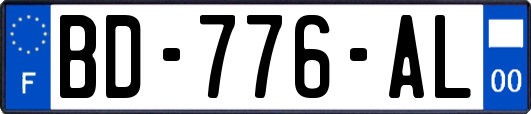 F
BD-776-AL
00